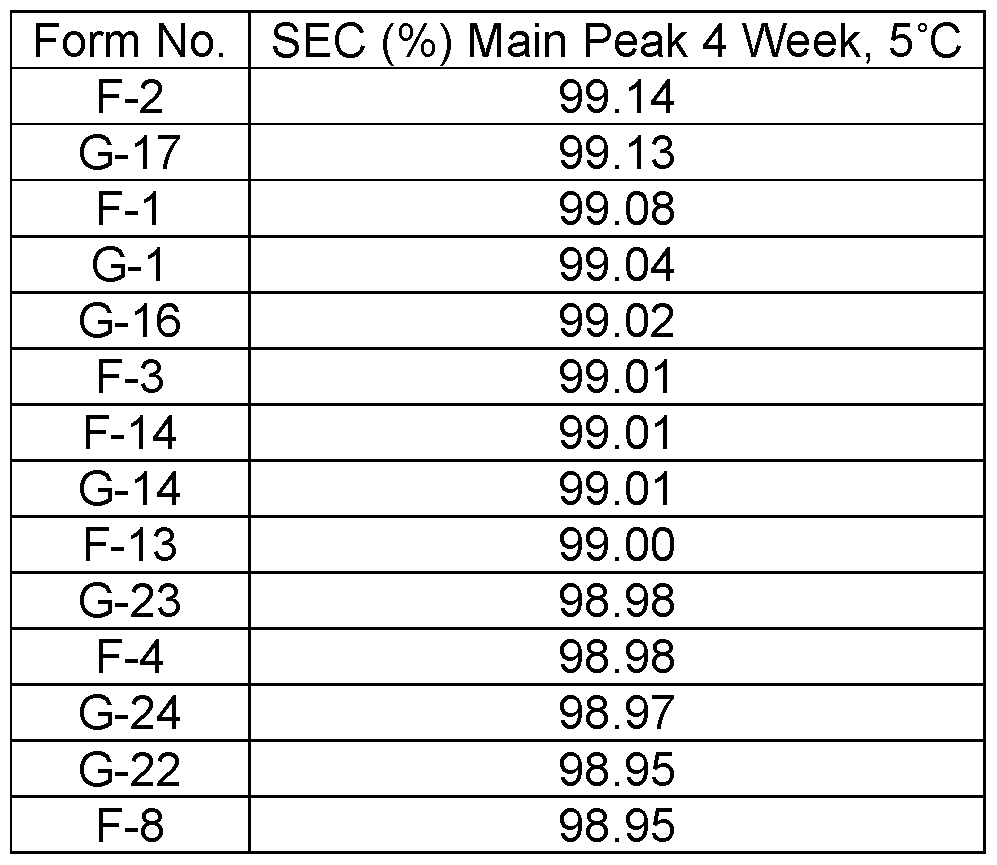 | Form No. | SEC (%) Main Peak 4 Week, 5°C |
|---|---|
| F-2 | 99.14 |
| G-17 | 99.13 |
| F-1 | 99.08 |
| G-1 | 99.04 |
| G-16 | 99.02 |
| F-3 | 99.01 |
| F-14 | 99.01 |
| G-14 | 99.01 |
| F-13 | 99.00 |
| G-23 | 98.98 |
| F-4 | 98.98 |
| G-24 | 98.97 |
| G-22 | 98.95 |
| F-8 | 98.95 |